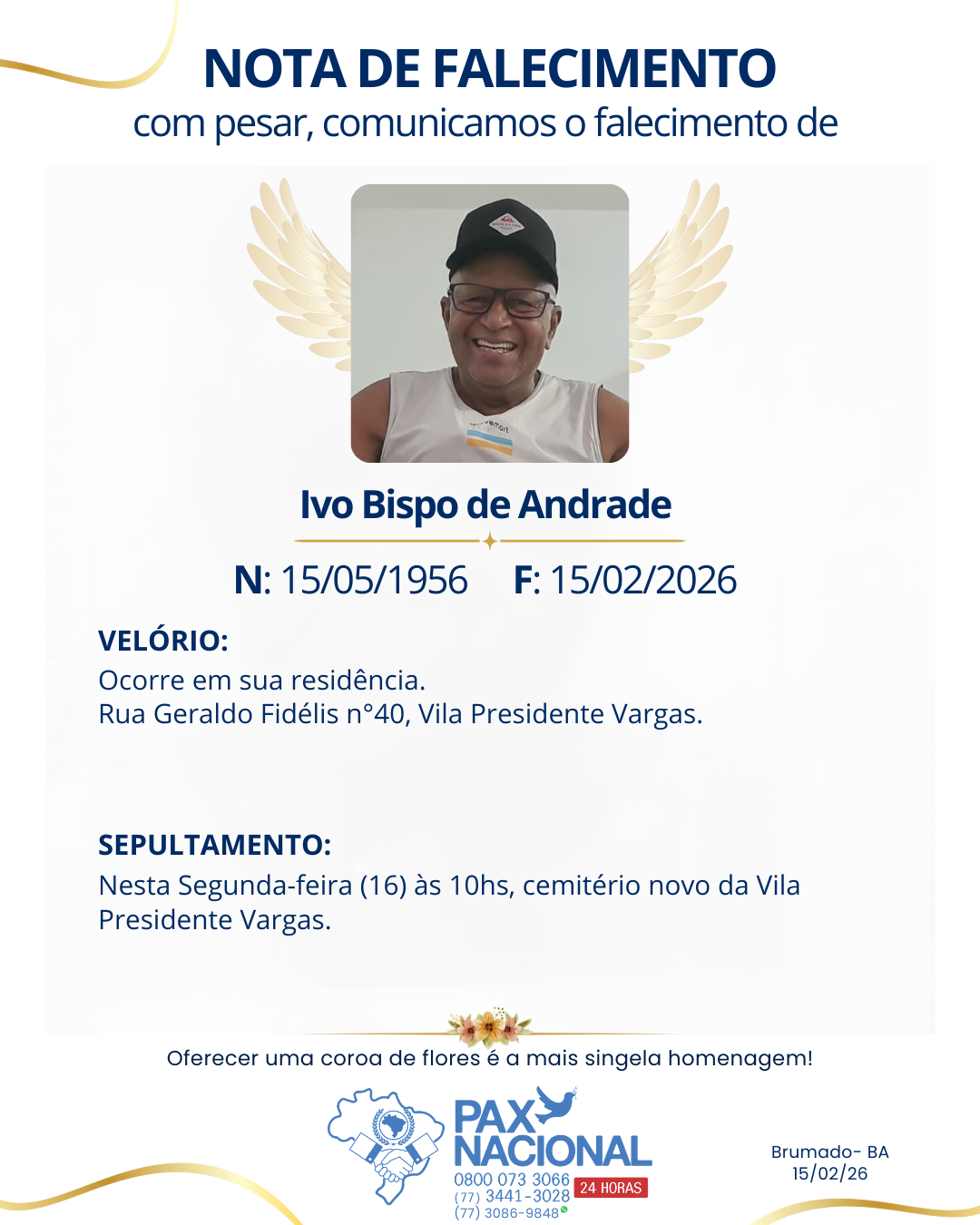 NOTA DE FALECIMENTO
com pesar, comunicamos o falecimento de

Ivo Bispo de Andrade

N: 15/05/1956 F: 15/02/2026

VELÓRIO:
Ocorre em sua residência.
Rua Geraldo Fidélis n°40, Vila Presidente Vargas.

SEPULTAMENTO:
Nesta Segunda-feira (16) às 10hs, cemitério novo da Vila Presidente Vargas.

Oferecer uma coroa de flores é a mais singela homenagem!

PAX NACIONAL
0800 073 3066
(77) 3441-3028
(77) 3086-9848
24 HORAS

Brumado- BA
15/02/26